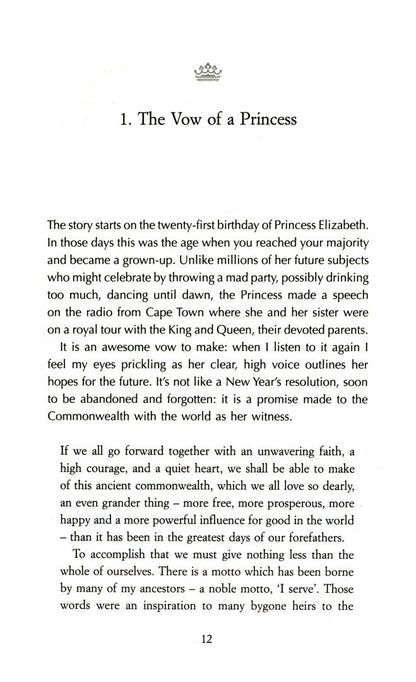 1. The Vow of a Princess

The story starts on the twenty-first birthday of Princess Elizabeth. In those days this was the age when you reached your majority and became a grown-up. Unlike millions of her future subjects who might celebrate by throwing a mad party, possibly drinking too much, dancing until dawn, the Princess made a speech on the radio from Cape Town where she and her sister were on a royal tour with the King and Queen, their devoted parents.

It is an awesome vow to make: when I listen to it again I feel my eyes prickling as her clear, high voice outlines her hopes for the future. It's not like a New Year's resolution, soon to be abandoned and forgotten: it is a promise made to the Commonwealth with the world as her witness.

If we all go forward together with an unwavering faith, a high courage, and a quiet heart, we shall be able to make of this ancient commonwealth, which we all love so dearly, an even grander thing – more free, more prosperous, more happy and a more powerful influence for good in the world – than it has been in the greatest days of our forefathers.

To accomplish that we must give nothing less than the whole of ourselves. There is a motto which has been borne by many of my ancestors – a noble motto, 'I serve'. Those words were an inspiration to many bygone heirs to the

12